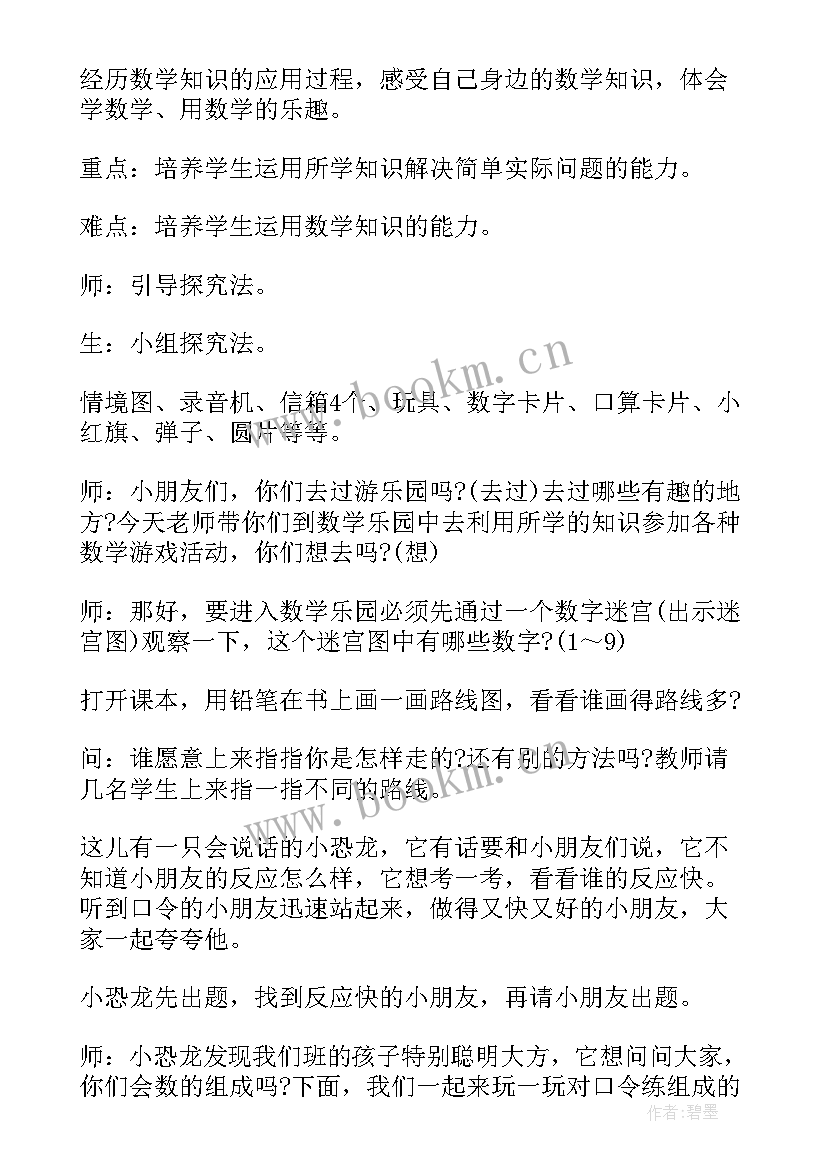 经历数学知识的应用过程，感受自己身边的数学知识，体会学数学、用数学的乐趣。

重点：培养学生运用所学知识解决简单实际问题的能力。

难点：培养学生运用数学知识的能力。

师：引导探究法。

生：小组探究法。

情境图、录音机、信箱4个、玩具、数字卡片、口算卡片、小红旗、弹子、圆片等等。

师：小朋友们，你们去过游乐园吗?(去过)去过哪些有趣的地方?今天老师带你们到数学乐园中去利用所学的知识参加各种数学游戏活动，你们想去吗?(想)

师：那好，要进入数学乐园必须先通过一个数字迷宫(出示迷宫图)观察一下，这个迷宫图中有哪些数字?(1～9)

打开课本，用铅笔在书上画一画路线图，看看谁画得路线多?

问：谁愿意上来指指你是怎样走的?还有别的方法吗?教师请几名学生上来指一指不同的路线。

这儿有一只会说话的小恐龙，它有话要和小朋友们说，它不知道小朋友的反应怎么样，它想考一考，看看谁的反应快。听到口令的小朋友迅速站起来，做得又快又好的小朋友，大家一起夸夸他。

小恐龙先出题，找到反应快的小朋友，再请小朋友出题。

师：小恐龙发现我们班的孩子特别聪明大方，它想问问大家，你们会数的组成吗?下面，我们一起来玩一玩对口令练组成的

www.bookm.cn

www.bookm.cn

作者：碧墨